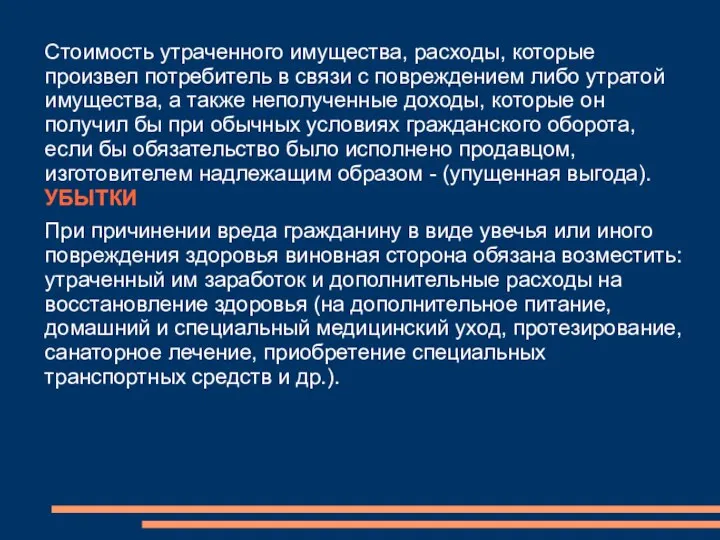 Стоимость утраченного имущества, расходы, которые произвел потребитель в связи с повреждением либо утратой имущества, а также неполученные доходы, которые он получил бы при обычных условиях гражданского оборота, если бы обязательство было исполнено продавцом, изготовителем надлежащим образом - (упущенная выгода). УБЫТКИ

При причинении вреда гражданину в виде увечья или иного повреждения здоровья виновная сторона обязана возместить: утраченный им заработок и дополнительные расходы на восстановление здоровья (на дополнительное питание, домашний и специальный медицинский уход, протезирование, санаторное лечение, приобретение специальных транспортных средств и др.).